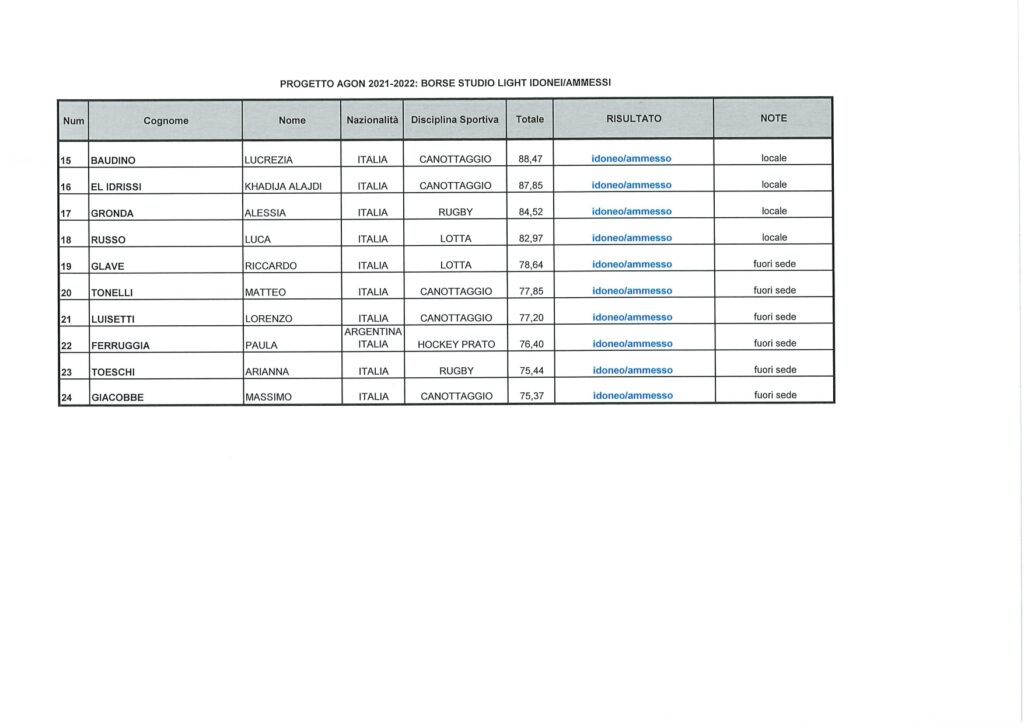 PROGETTO AGON 2021-2022: BORSE STUDIO LIGHT IDONEI/AMMESSI

| Num | Cognome | Nome | Nazionalità | Disciplina Sportiva | Totale | RISULTATO | NOTE |
|---|---|---|---|---|---|---|---|
| 15 | BAUDINO | LUCREZIA | ITALIA | CANOTTAGGIO | 88,47 | idoneo/ammesso | locale |
| 16 | EL IDRISSI | KHADIJA ALAJDI | ITALIA | CANOTTAGGIO | 87,85 | idoneo/ammesso | locale |
| 17 | GRONDA | ALESSIA | ITALIA | RUGBY | 84,52 | idoneo/ammesso | locale |
| 18 | RUSSO | LUCA | ITALIA | LOTTA | 82,97 | idoneo/ammesso | locale |
| 19 | GLAVE | RICCARDO | ITALIA | LOTTA | 78,64 | idoneo/ammesso | fuori sede |
| 20 | TONELLI | MATTEO | ITALIA | CANOTTAGGIO | 77,85 | idoneo/ammesso | fuori sede |
| 21 | LUISETTI | LORENZO | ITALIA | CANOTTAGGIO | 77,20 | idoneo/ammesso | fuori sede |
| 22 | FERRUGGIA | PAULA | ARGENTINA ITALIA | HOCKEY PRATO | 76,40 | idoneo/ammesso | fuori sede |
| 23 | TOESCHI | ARIANNA | ITALIA | RUGBY | 75,44 | idoneo/ammesso | fuori sede |
| 24 | GIACOBBE | MASSIMO | ITALIA | CANOTTAGGIO | 75,37 | idoneo/ammesso | fuori sede |